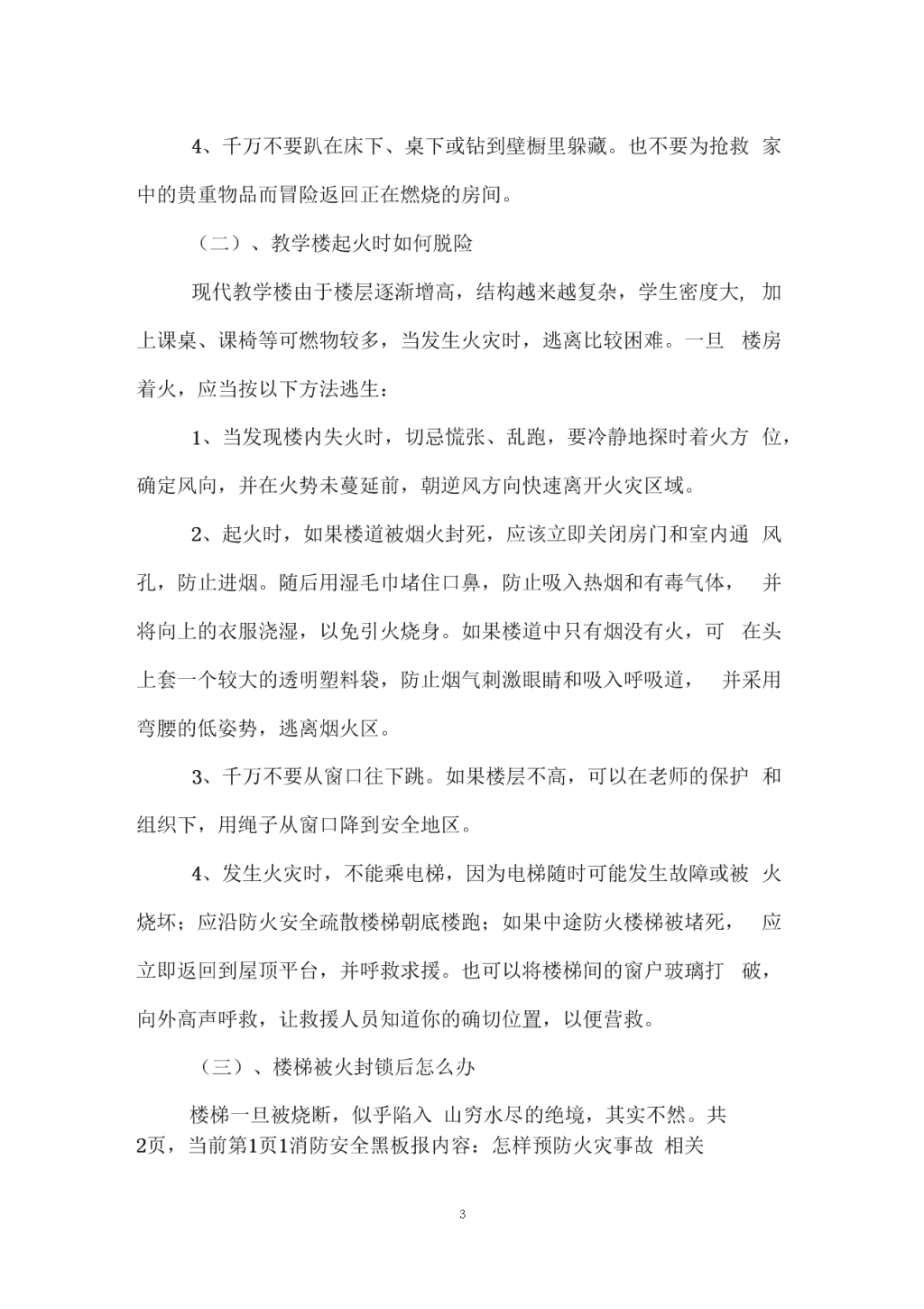 4、千万不要趴在床下、桌下或钻到壁橱里躲藏。也不要为抢救 家中的贵重物品而冒险返回正在燃烧的房间。

（二）、教学楼起火时如何脱险

现代教学楼由于楼层逐渐增高，结构越来越复杂，学生密度大, 加上课桌、课椅等可燃物较多，当发生火灾时，逃离比较困难。一旦 楼房着火，应当按以下方法逃生：

1、当发现楼内失火时，切忌慌张、乱跑，要冷静地探时着火方 位，确定风向，并在火势未蔓延前，朝逆风方向快速离开火灾区域。

2、起火时，如果楼道被烟火封死，应该立即关闭房门和室内通 风孔，防止进烟。随后用湿毛巾堵住口鼻，防止吸入热烟和有毒气体， 并将向上的衣服浇湿，以免引火烧身。如果楼道中只有烟没有火，可 在头上套一个较大的透明塑料袋，防止烟气刺激眼睛和吸入呼吸道， 并采用弯腰的低姿势，逃离烟火区。

3、千万不要从窗口往下跳。如果楼层不高，可以在老师的保护 和组织下，用绳子从窗口降到安全地区。

4、发生火灾时，不能乘电梯，因为电梯随时可能发生故障或被 火烧坏；应沿防火安全疏散楼梯朝底楼跑；如果中途防火楼梯被堵死， 应立即返回到屋顶平台，并呼救求援。也可以将楼梯间的窗户玻璃打 破，向外高声呼救，让救援人员知道你的确切位置，以便营救。

（三）、楼梯被火封锁后怎么办

楼梯一旦被烧断，似乎陷入 山穷水尽的绝境，其实不然。共2页，当前第1页1消防安全黑板报内容：怎样预防火灾事故 相关

3